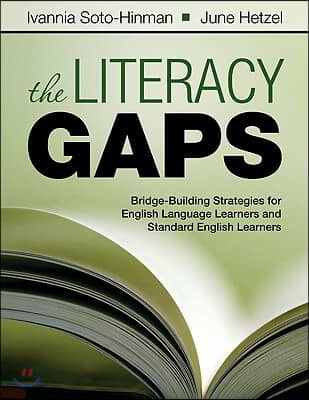 Ivannia Soto-Hinman ■ June Hetzel

the LITERACY GAPS

Bridge-Building Strategies for English Language Learners and Standard English Learners